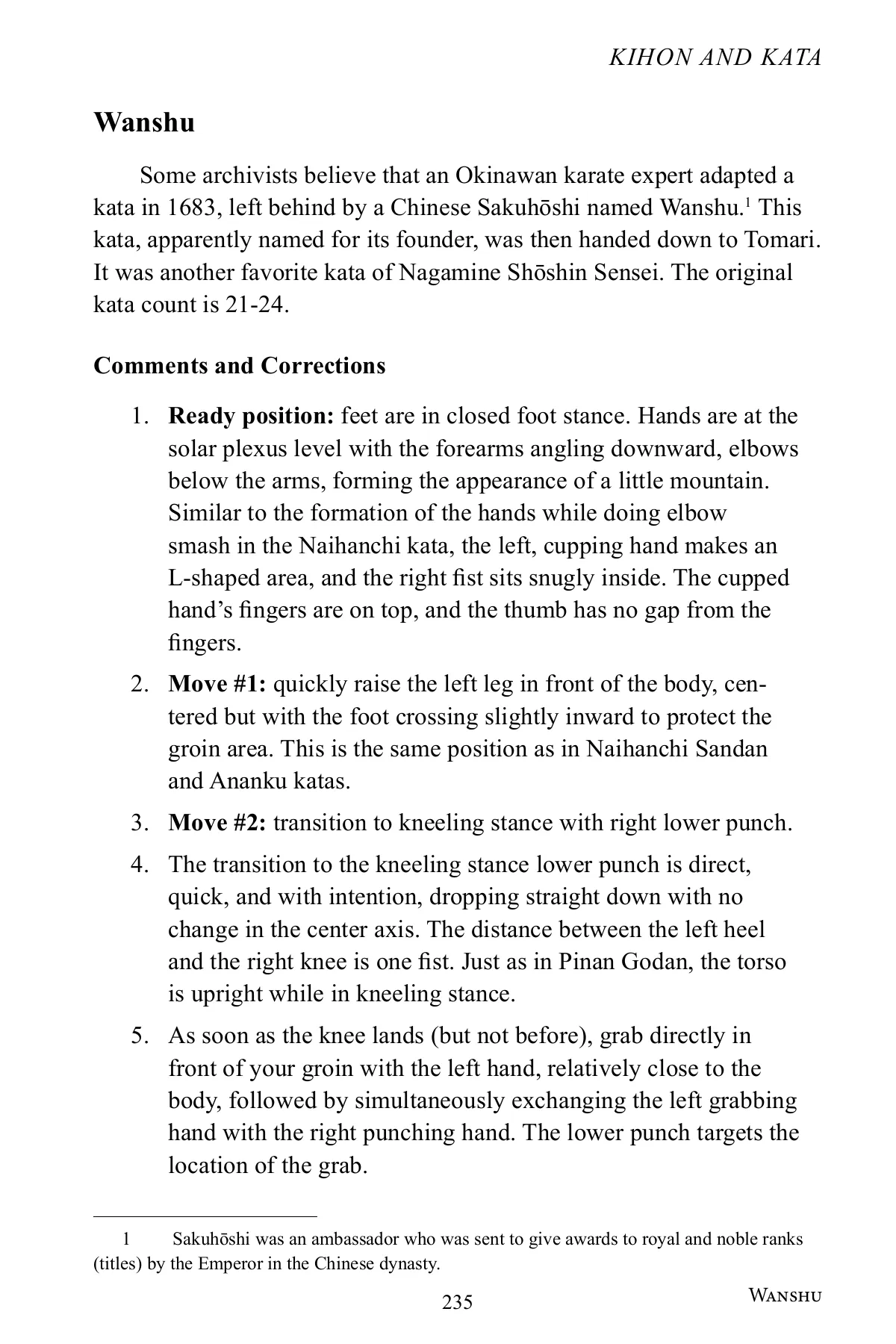 KIHON AND KATA

Wanshu

Some archivists believe that an Okinawan karate expert adapted a kata in 1683, left behind by a Chinese Sakuhōshi named Wanshu.$^1$ This kata, apparently named for its founder, was then handed down to Tomari. It was another favorite kata of Nagamine Shōshin Sensei. The original kata count is 21-24.

Comments and Corrections

1. Ready position: feet are in closed foot stance. Hands are at the solar plexus level with the forearms angling downward, elbows below the arms, forming the appearance of a little mountain. Similar to the formation of the hands while doing elbow smash in the Naihanchi kata, the left, cupping hand makes an L-shaped area, and the right fist sits snugly inside. The cupped hand's fingers are on top, and the thumb has no gap from the fingers.

2. Move #1: quickly raise the left leg in front of the body, centered but with the foot crossing slightly inward to protect the groin area. This is the same position as in Naihanchi Sandan and Ananku katas.

3. Move #2: transition to kneeling stance with right lower punch.

4. The transition to the kneeling stance lower punch is direct, quick, and with intention, dropping straight down with no change in the center axis. The distance between the left heel and the right knee is one fist. Just as in Pinan Godan, the torso is upright while in kneeling stance.

5. As soon as the knee lands (but not before), grab directly in front of your groin with the left hand, relatively close to the body, followed by simultaneously exchanging the left grabbing hand with the right punching hand. The lower punch targets the location of the grab.

1 Sakuhōshi was an ambassador who was sent to give awards to royal and noble ranks (titles) by the Emperor in the Chinese dynasty.

235

WANSHU